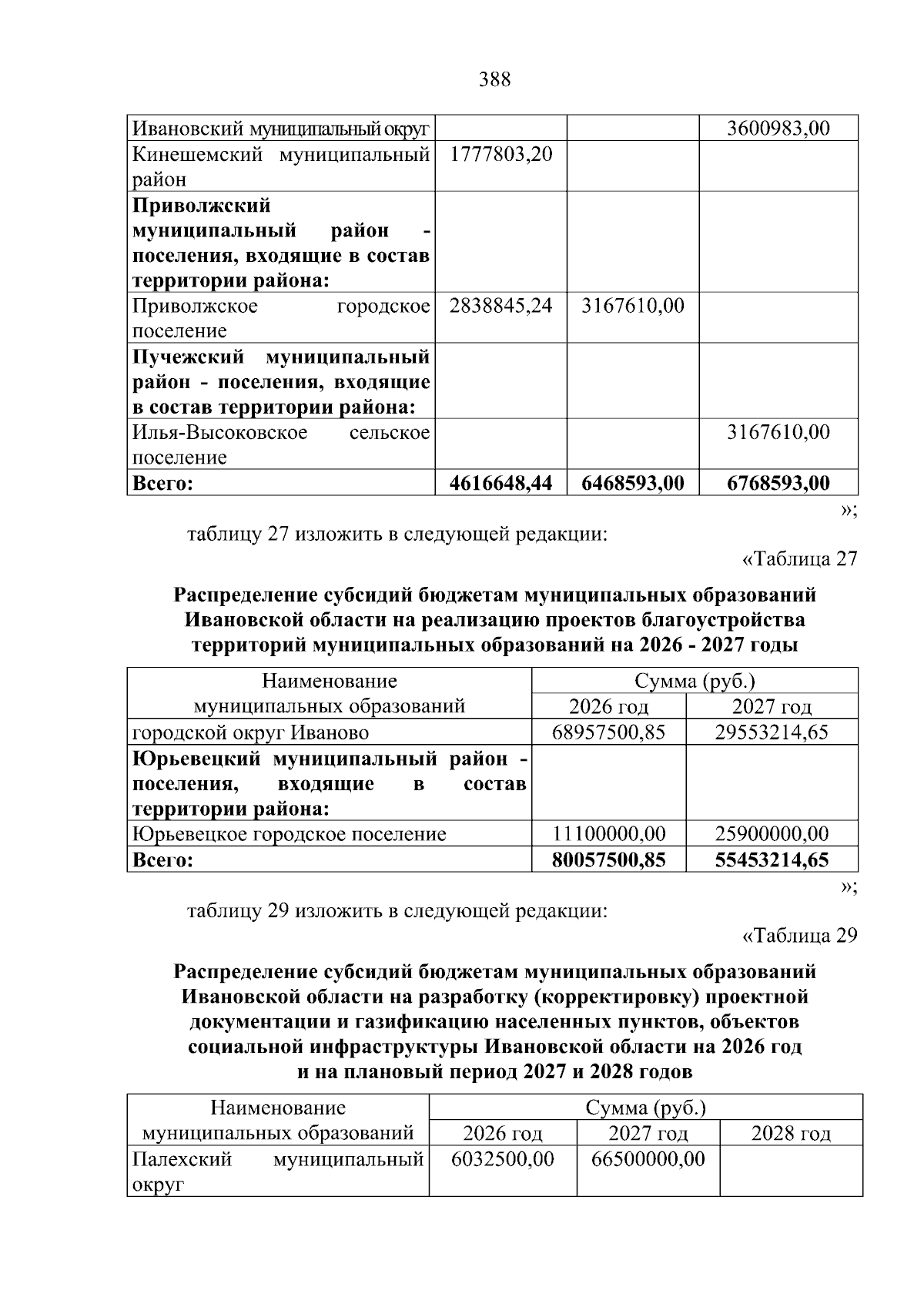 388

| Ивановский муниципальный округ |  |  | 3600983,00 |
|---|---|---|---|
| Кинешемский муниципальный район | 1777803,20 |  |  |
| Приволжский муниципальный район - поселения, входящие в состав территории района: |  |  |  |
| Приволжское городское поселение | 2838845,24 | 3167610,00 |  |
| Пучежский муниципальный район - поселения, входящие в состав территории района: |  |  |  |
| Илья-Высоковское сельское поселение |  |  | 3167610,00 |
| Всего: | 4616648,44 | 6468593,00 | 6768593,00 |

»;

таблицу 27 изложить в следующей редакции:

«Таблица 27

Распределение субсидий бюджетам муниципальных образований Ивановской области на реализацию проектов благоустройства территорий муниципальных образований на 2026 - 2027 годы

| Наименование муниципальных образований | Сумма (руб.) |  |
|---|---|---|
|  | 2026 год | 2027 год |
| городской округ Иваново | 68957500,85 | 29553214,65 |
| Юрьевецкий муниципальный район - поселения, входящие в состав территории района: |  |  |
| Юрьевецкое городское поселение | 11100000,00 | 25900000,00 |
| Всего: | 80057500,85 | 55453214,65 |

»;

таблицу 29 изложить в следующей редакции:

«Таблица 29

Распределение субсидий бюджетам муниципальных образований Ивановской области на разработку (корректировку) проектной документации и газификацию населенных пунктов, объектов социальной инфраструктуры Ивановской области на 2026 год и на плановый период 2027 и 2028 годов

| Наименование муниципальных образований | Сумма (руб.) |  |  |
|---|---|---|---|
|  | 2026 год | 2027 год | 2028 год |
| Палехский муниципальный округ | 6032500,00 | 66500000,00 |  |